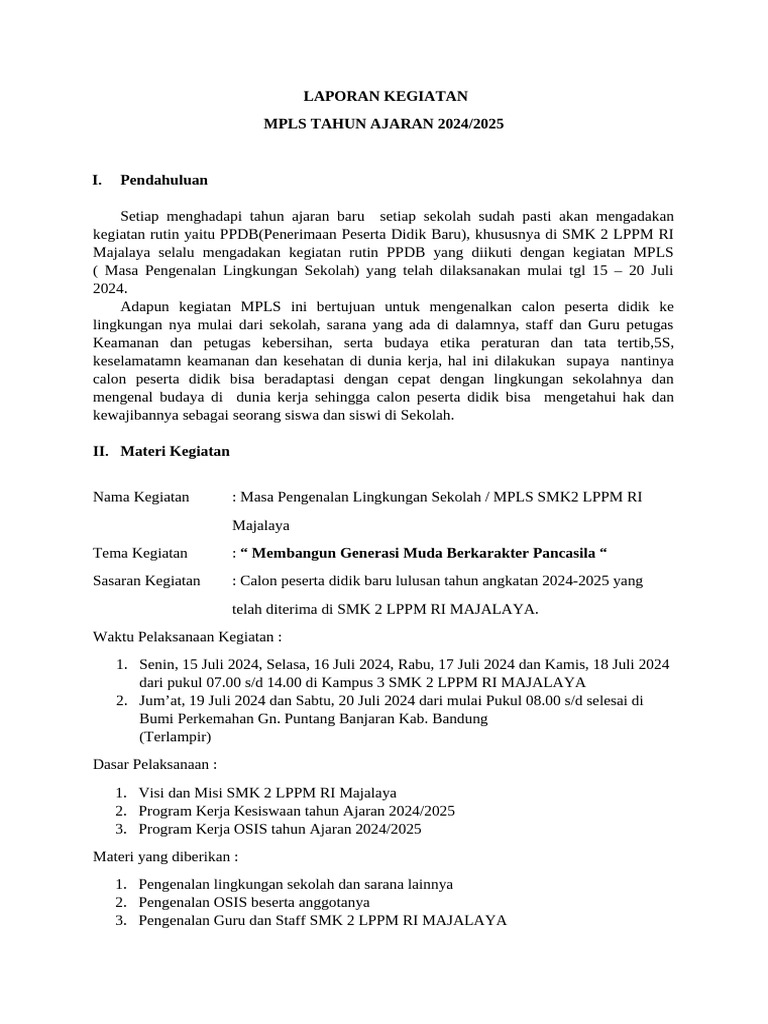 LAPORAN KEGIATAN

MPLS TAHUN AJARAN 2024/2025

I. Pendahuluan

Setiap menghadapi tahun ajaran baru setiap sekolah sudah pasti akan mengadakan kegiatan rutin yaitu PPDB(Penerimaan Peserta Didik Baru), khususnya di SMK 2 LPPM RI Majalaya selalu mengadakan kegiatan rutin PPDB yang diikuti dengan kegiatan MPLS ( Masa Pengenalan Lingkungan Sekolah) yang telah dilaksanakan mulai tgl 15 – 20 Juli 2024.

Adapun kegiatan MPLS ini bertujuan untuk mengenalkan calon peserta didik ke lingkungan nya mulai dari sekolah, sarana yang ada di dalamnya, staff dan Guru petugas Keamanan dan petugas kebersihan, serta budaya etika peraturan dan tata tertib,5S, keselamatamn keamanan dan kesehatan di dunia kerja, hal ini dilakukan supaya nantinya calon peserta didik bisa beradaptasi dengan cepat dengan lingkungan sekolahnya dan mengenal budaya di dunia kerja sehingga calon peserta didik bisa mengetahui hak dan kewajibannya sebagai seorang siswa dan siswi di Sekolah.

II. Materi Kegiatan

Nama Kegiatan : Masa Pengenalan Lingkungan Sekolah / MPLS SMK2 LPPM RI Majalaya

Tema Kegiatan : “ Membangun Generasi Muda Berkarakter Pancasila “

Sasaran Kegiatan : Calon peserta didik baru lulusan tahun angkatan 2024-2025 yang telah diterima di SMK 2 LPPM RI MAJALAYA.

Waktu Pelaksanaan Kegiatan :

1. Senin, 15 Juli 2024, Selasa, 16 Juli 2024, Rabu, 17 Juli 2024 dan Kamis, 18 Juli 2024 dari pukul 07.00 s/d 14.00 di Kampus 3 SMK 2 LPPM RI MAJALAYA
2. Jum’at, 19 Juli 2024 dan Sabtu, 20 Juli 2024 dari mulai Pukul 08.00 s/d selesai di Bumi Perkemahan Gn. Puntang Banjaran Kab. Bandung
(Terlampir)

Dasar Pelaksanaan :

1. Visi dan Misi SMK 2 LPPM RI Majalaya
2. Program Kerja Kesiswaan tahun Ajaran 2024/2025
3. Program Kerja OSIS tahun Ajaran 2024/2025

Materi yang diberikan :

1. Pengenalan lingkungan sekolah dan sarana lainnya
2. Pengenalan OSIS beserta anggotanya
3. Pengenalan Guru dan Staff SMK 2 LPPM RI MAJALAYA